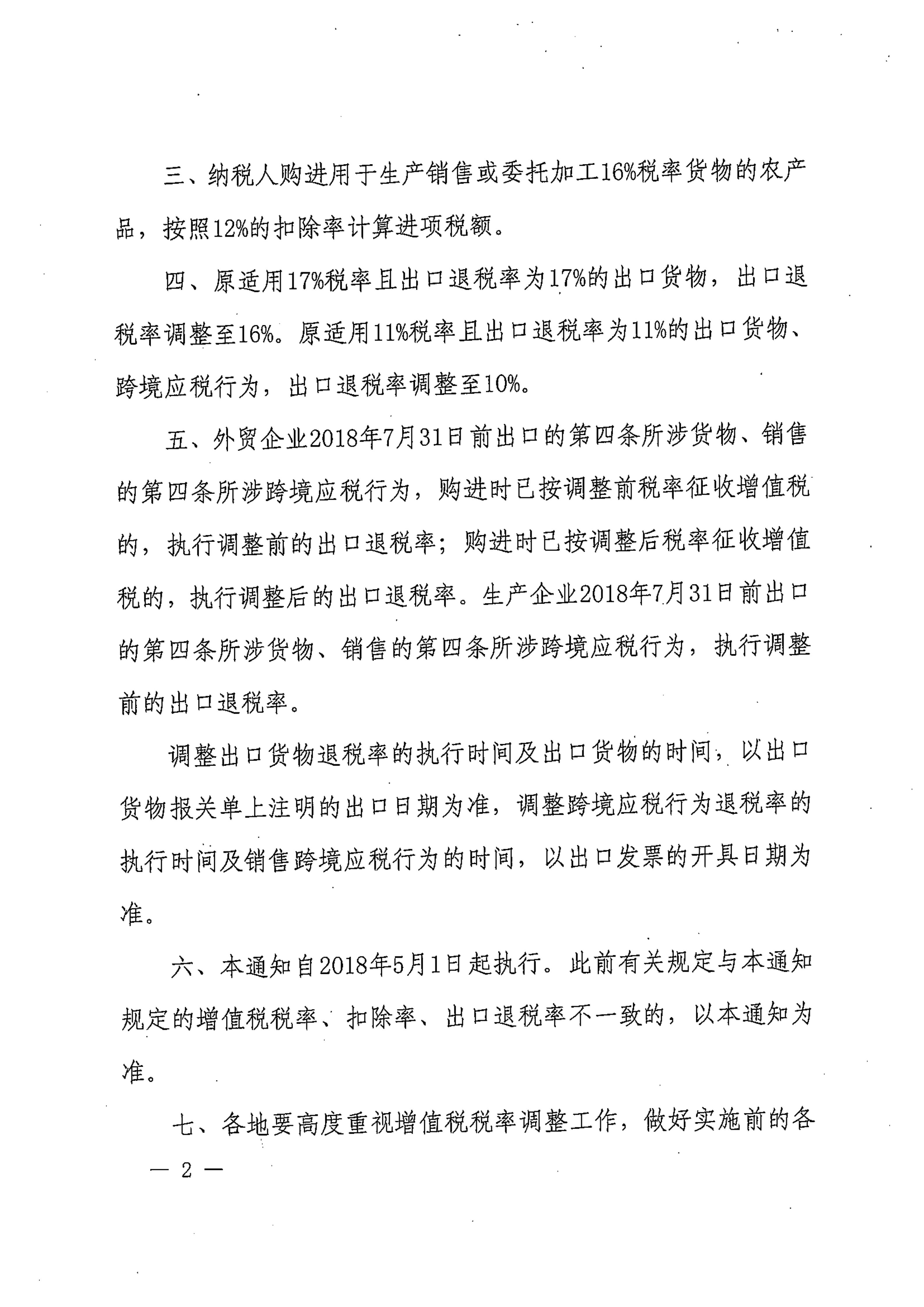 三、纳税人购进用于生产销售或委托加工16%税率货物的农产品，按照12%的扣除率计算进项税额。

四、原适用17%税率且出口退税率为17%的出口货物，出口退税率调整至16%。原适用11%税率且出口退税率为11%的出口货物、跨境应税行为，出口退税率调整至10%。

五、外贸企业2018年7月31日前出口的第四条所涉货物、销售的第四条所涉跨境应税行为，购进时已按调整前税率征收增值税的，执行调整前的出口退税率；购进时已按调整后税率征收增值税的，执行调整后的出口退税率。生产企业2018年7月31日前出口的第四条所涉货物、销售的第四条所涉跨境应税行为，执行调整前的出口退税率。

调整出口货物退税率的执行时间及出口货物的时间，以出口货物报关单上注明的出口日期为准，调整跨境应税行为退税率的执行时间及销售跨境应税行为的时间，以出口发票的开具日期为准。

六、本通知自2018年5月1日起执行。此前有关规定与本通知规定的增值税税率、扣除率、出口退税率不一致的，以本通知为准。

七、各地要高度重视增值税税率调整工作，做好实施前的各

— 2 —